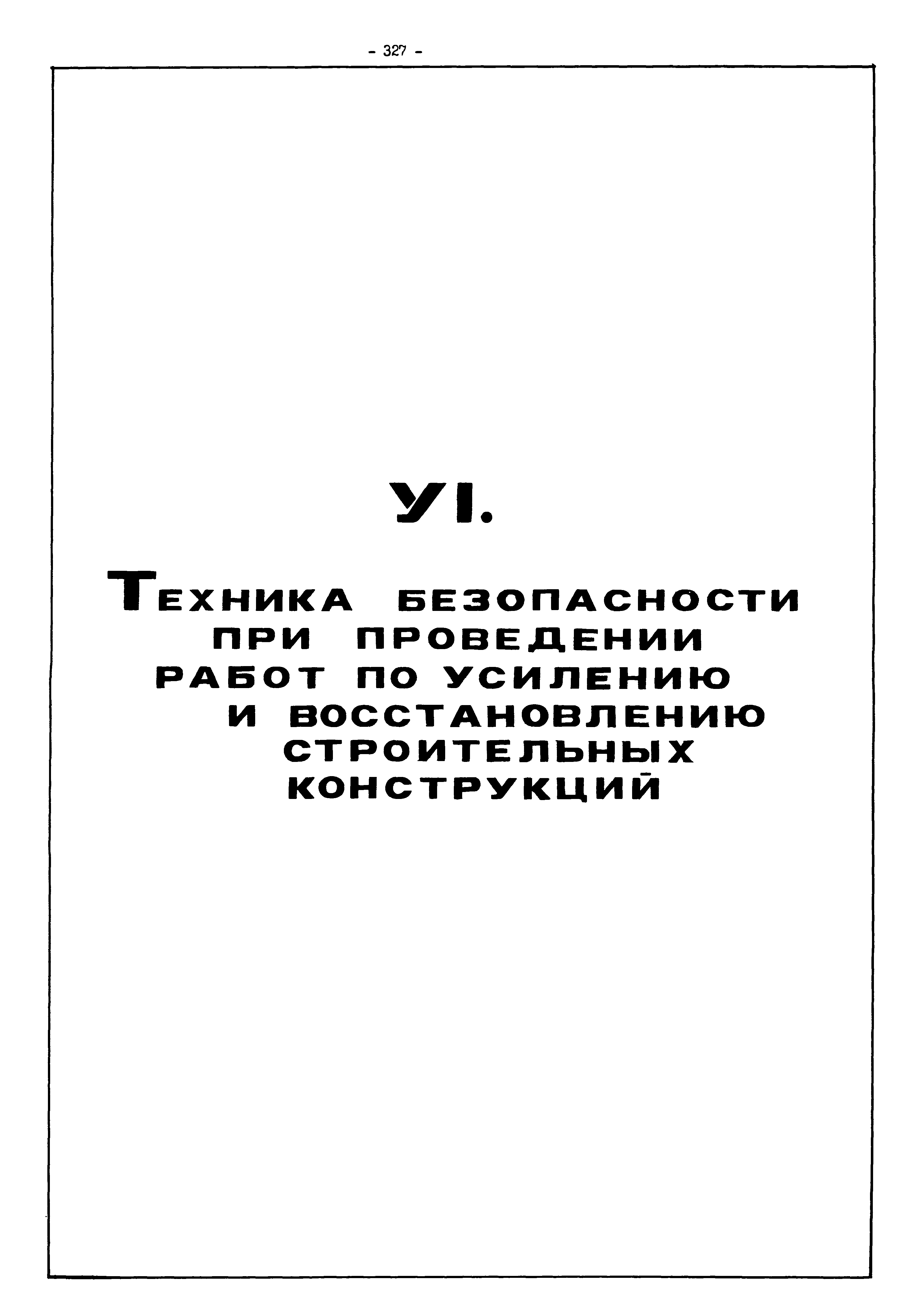 - 327 -

УI.

ТЕХНИКА БЕЗОПАСНОСТИ
ПРИ ПРОВЕДЕНИИ
РАБОТ ПО УСИЛЕНИЮ
И ВОССТАНОВЛЕНИЮ
СТРОИТЕЛЬНЫХ
КОНСТРУКЦИЙ